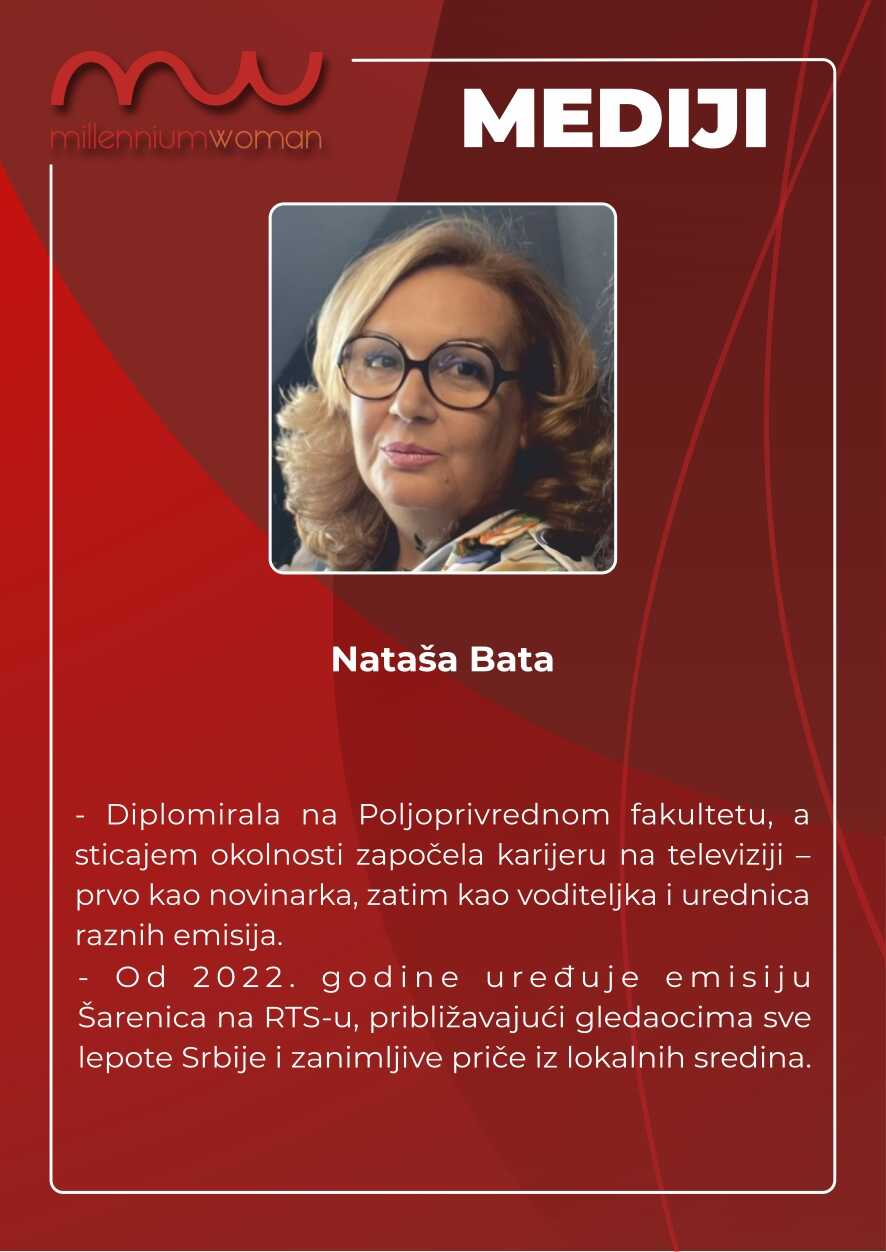 millenniumwoman

MEDIJI

Nataša Bata

- Diplomirala na Poljoprivrednom fakultetu, a sticajem okolnosti započela karijeru na televiziji – prvo kao novinarka, zatim kao voditeljka i urednica raznih emisija.
- Od 2022. godine uređuje emisiju Šarenica na RTS-u, približavajući gledaocima sve lepote Srbije i zanimljive priče iz lokalnih sredina.